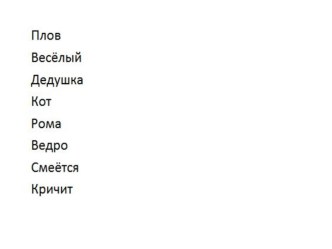 Плов

Весёлый

Дедушка

Кот

Рома

Ведро

Смеётся

Кричит